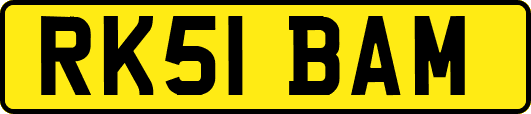 RK51 BAM